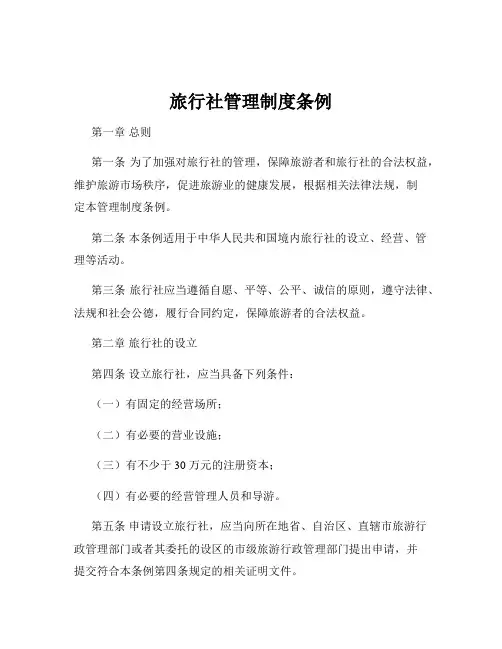 旅行社管理制度条例

第一章 总则

第一条 为了加强对旅行社的管理，保障旅游者和旅行社的合法权益，维护旅游市场秩序，促进旅游业的健康发展，根据相关法律法规，制定本管理制度条例。

第二条 本条例适用于中华人民共和国境内旅行社的设立、经营、管理等活动。

第三条 旅行社应当遵循自愿、平等、公平、诚信的原则，遵守法律、法规和社会公德，履行合同约定，保障旅游者的合法权益。

第二章 旅行社的设立

第四条 设立旅行社，应当具备下列条件：

（一）有固定的经营场所；

（二）有必要的营业设施；

（三）有不少于 30 万元的注册资本；

（四）有必要的经营管理人员和导游。

第五条 申请设立旅行社，应当向所在地省、自治区、直辖市旅游行政管理部门或者其委托的设区的市级旅游行政管理部门提出申请，并提交符合本条例第四条规定的相关证明文件。